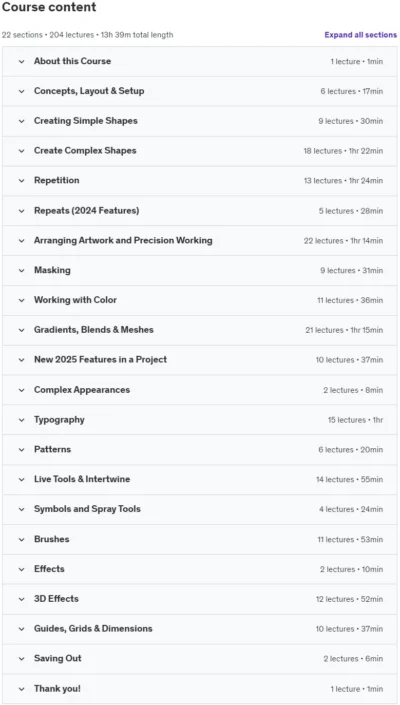 Course content

22 sections • 204 lectures • 13h 39m total length

Expand all sections

| | |
|---|---|
| About this Course | 1 lecture • 1min |
| Concepts, Layout & Setup | 6 lectures • 17min |
| Creating Simple Shapes | 9 lectures • 30min |
| Create Complex Shapes | 18 lectures • 1hr 22min |
| Repetition | 13 lectures • 1hr 24min |
| Repeats (2024 Features) | 5 lectures • 28min |
| Arranging Artwork and Precision Working | 22 lectures • 1hr 14min |
| Masking | 9 lectures • 31min |
| Working with Color | 11 lectures • 36min |
| Gradients, Blends & Meshes | 21 lectures • 1hr 15min |
| New 2025 Features in a Project | 10 lectures • 37min |
| Complex Appearances | 2 lectures • 8min |
| Typography | 15 lectures • 1hr |
| Patterns | 6 lectures • 20min |
| Live Tools & Intertwine | 14 lectures • 55min |
| Symbols and Spray Tools | 4 lectures • 24min |
| Brushes | 11 lectures • 53min |
| Effects | 2 lectures • 10min |
| 3D Effects | 12 lectures • 52min |
| Guides, Grids & Dimensions | 10 lectures • 37min |
| Saving Out | 2 lectures • 6min |
| Thank you! | 1 lecture • 1min |